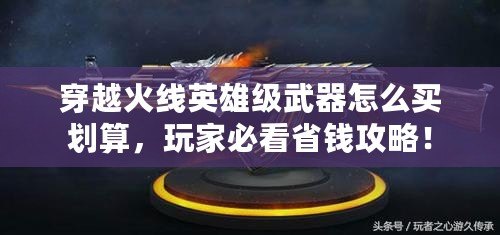 穿越火线英雄级武器怎么买划算，玩家必看省钱攻略！

头条号 / 玩者之心游久传承